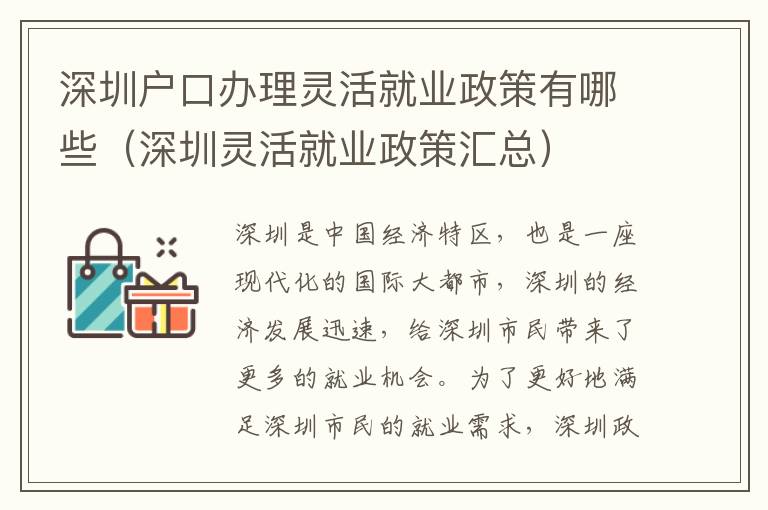 深圳户口办理灵活就业政策有哪些（深圳灵活就业政策汇总）

深圳是中国经济特区，也是一座现代化的国际大都市，深圳的经济发展迅速，给深圳市民带来了更多的就业机会。为了更好地满足深圳市民的就业需求，深圳政